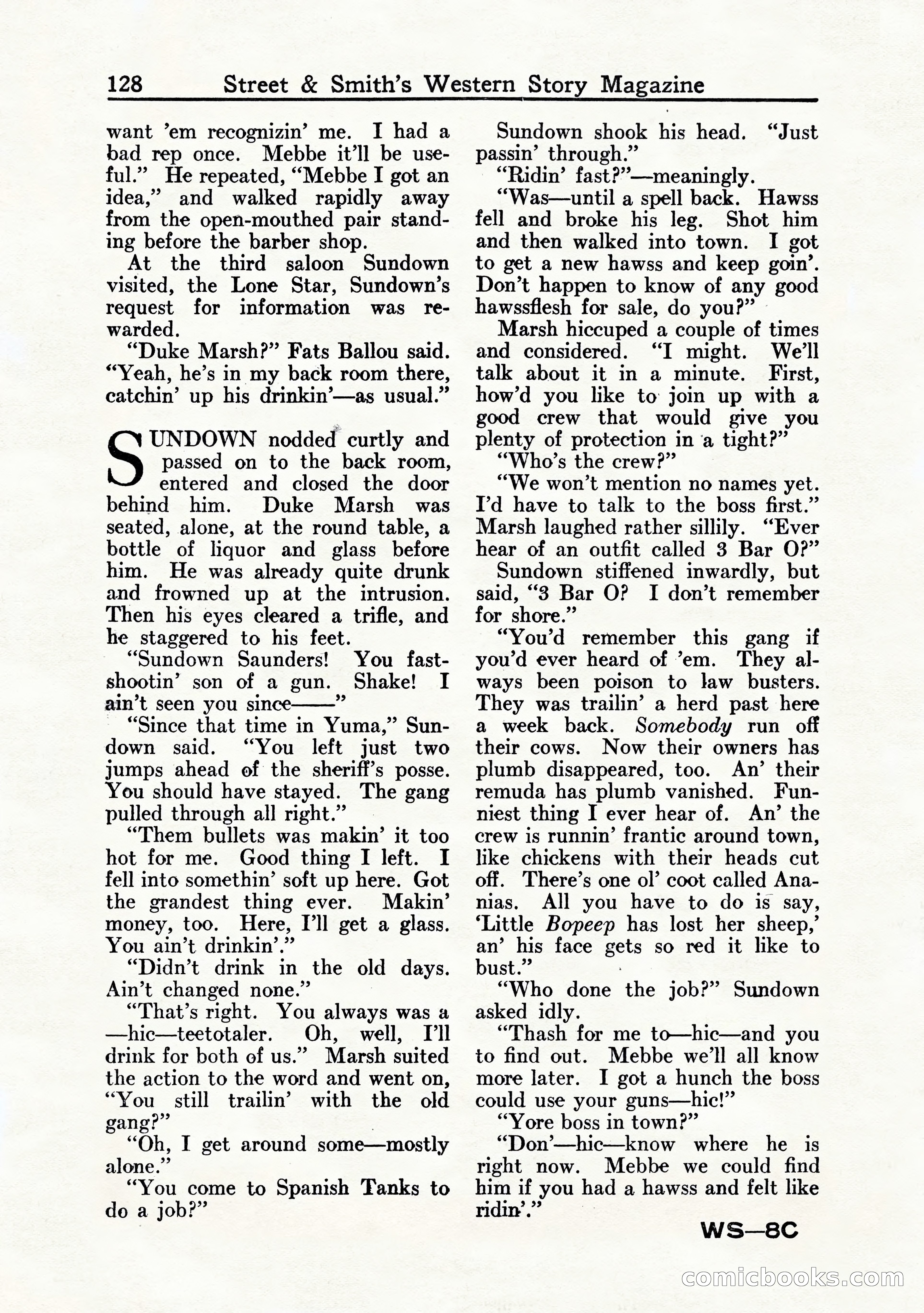 128 Street & Smith's Western Story Magazine

want 'em recognizin' me. I had a bad rep once. Mebbe it'll be useful." He repeated, "Mebbe I got an idea," and walked rapidly away from the open-mouthed pair standing before the barber shop.

At the third saloon Sundown visited, the Lone Star, Sundown's request for information was rewarded.

"Duke Marsh?" Fats Ballou said. "Yeah, he's in my back room there, catchin' up his drinkin'—as usual."

SUNDOWN nodded curtly and passed on to the back room, entered and closed the door behind him. Duke Marsh was seated, alone, at the round table, a bottle of liquor and glass before him. He was already quite drunk and frowned up at the intrusion. Then his eyes cleared a trifle, and he staggered to his feet.

"Sundown Saunders! You fast-shootin' son of a gun. Shake! I ain't seen you since——"

"Since that time in Yuma," Sundown said. "You left just two jumps ahead of the sheriff's posse. You should have stayed. The gang pulled through all right."

"Them bullets was makin' it too hot for me. Good thing I left. I fell into somethin' soft up here. Got the grandest thing ever. Makin' money, too. Here, I'll get a glass. You ain't drinkin'."

"Didn't drink in the old days. Ain't changed none."

"That's right. You always was a —hic—teetotaler. Oh, well, I'll drink for both of us." Marsh suited the action to the word and went on, "You still trailin' with the old gang?"

"Oh, I get around some—mostly alone."

"You come to Spanish Tanks to do a job?"

Sundown shook his head. "Just passin' through."

"Ridin' fast?"—meaningly.

"Was—until a spell back. Hawss fell and broke his leg. Shot him and then walked into town. I got to get a new hawss and keep goin'. Don't happen to know of any good hawssflesh for sale, do you?"

Marsh hiccuped a couple of times and considered. "I might. We'll talk about it in a minute. First, how'd you like to join up with a good crew that would give you plenty of protection in a tight?"

"Who's the crew?"

"We won't mention no names yet. I'd have to talk to the boss first." Marsh laughed rather sillily. "Ever hear of an outfit called 3 Bar O?"

Sundown stiffened inwardly, but said, "3 Bar O? I don't remember for shore."

"You'd remember this gang if you'd ever heard of 'em. They always been poison to law busters. They was trailin' a herd past here a week back. Somebody run off their cows. Now their owners has plumb disappeared, too. An' their remuda has plumb vanished. Funniest thing I ever hear of. An' the crew is runnin' frantic around town, like chickens with their heads cut off. There's one ol' coot called Ananias. All you have to do is say, 'Little Bopeep has lost her sheep,' an' his face gets so red it like to bust."

"Who done the job?" Sundown asked idly.

"Thash for me to—hic—and you to find out. Mebbe we'll all know more later. I got a hunch the boss could use your guns—hic!"

"Yore boss in town?"

"Don'—hic—know where he is right now. Mebbe we could find him if you had a hawss and felt like ridin'."

WS—8C

comicbooks.com